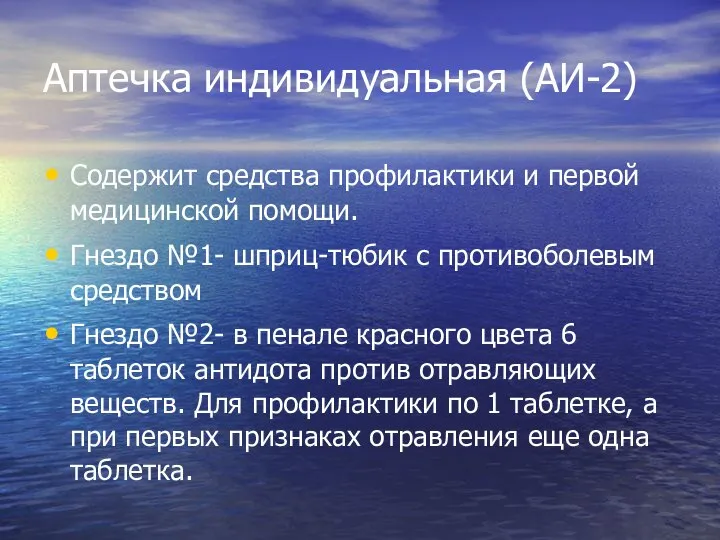 Аптечка индивидуальная (АИ-2)

• Содержит средства профилактики и первой медицинской помощи.

• Гнездо №1- шприц-тюбик с противоболевым средством

• Гнездо №2- в пенале красного цвета 6 таблеток антидота против отравляющих веществ. Для профилактики по 1 таблетке, а при первых признаках отравления еще одна таблетка.